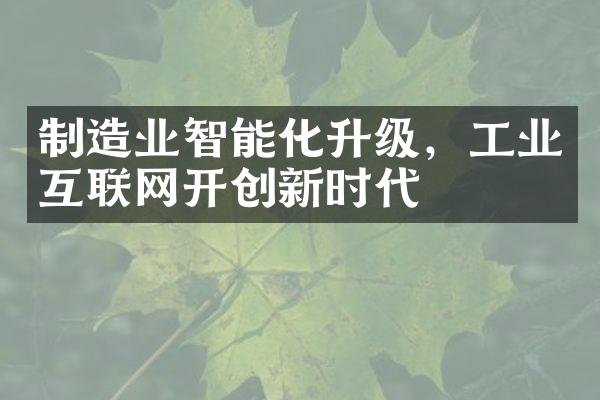 制造业智能化升级，工业互联网开创新时代